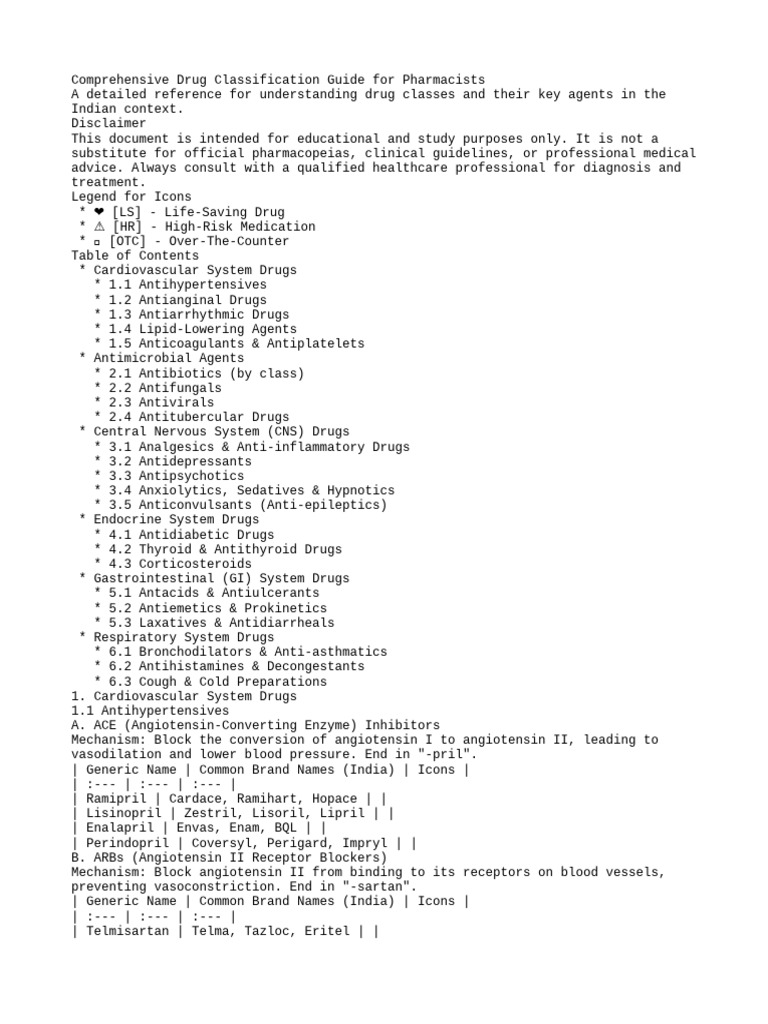 Comprehensive Drug Classification Guide for Pharmacists
A detailed reference for understanding drug classes and their key agents in the Indian context.
Disclaimer
This document is intended for educational and study purposes only. It is not a substitute for official pharmacopeias, clinical guidelines, or professional medical advice. Always consult with a qualified healthcare professional for diagnosis and treatment.
Legend for Icons
* ❤ [LS] - Life-Saving Drug
* ⚠ [HR] - High-Risk Medication
* ▫ [OTC] - Over-The-Counter
Table of Contents
* Cardiovascular System Drugs
* 1.1 Antihypertensives
* 1.2 Antianginal Drugs
* 1.3 Antiarrhythmic Drugs
* 1.4 Lipid-Lowering Agents
* 1.5 Anticoagulants & Antiplatelets
* Antimicrobial Agents
* 2.1 Antibiotics (by class)
* 2.2 Antifungals
* 2.3 Antivirals
* 2.4 Antitubercular Drugs
* Central Nervous System (CNS) Drugs
* 3.1 Analgesics & Anti-inflammatory Drugs
* 3.2 Antidepressants
* 3.3 Antipsychotics
* 3.4 Anxiolytics, Sedatives & Hypnotics
* 3.5 Anticonvulsants (Anti-epileptics)
* Endocrine System Drugs
* 4.1 Antidiabetic Drugs
* 4.2 Thyroid & Antithyroid Drugs
* 4.3 Corticosteroids
* Gastrointestinal (GI) System Drugs
* 5.1 Antacids & Antiulcerants
* 5.2 Antiemetics & Prokinetics
* 5.3 Laxatives & Antidiarrheals
* Respiratory System Drugs
* 6.1 Bronchodilators & Anti-asthmatics
* 6.2 Antihistamines & Decongestants
* 6.3 Cough & Cold Preparations
1. Cardiovascular System Drugs
1.1 Antihypertensives
A. ACE (Angiotensin-Converting Enzyme) Inhibitors
Mechanism: Block the conversion of angiotensin I to angiotensin II, leading to vasodilation and lower blood pressure. End in "-pril".
| Generic Name | Common Brand Names (India) | Icons |
| :--- | :--- | :--- |
| Ramipril | Cardace, Ramihart, Hopace | |
| Lisinopril | Zestril, Lisoril, Lipril | |
| Enalapril | Envas, Enam, BQL | |
| Perindopril | Coversyl, Perigard, Impryl | |
B. ARBs (Angiotensin II Receptor Blockers)
Mechanism: Block angiotensin II from binding to its receptors on blood vessels, preventing vasoconstriction. End in "-sartan".
| Generic Name | Common Brand Names (India) | Icons |
| :--- | :--- | :--- |
| Telmisartan | Telma, Tazloc, Eritel | |